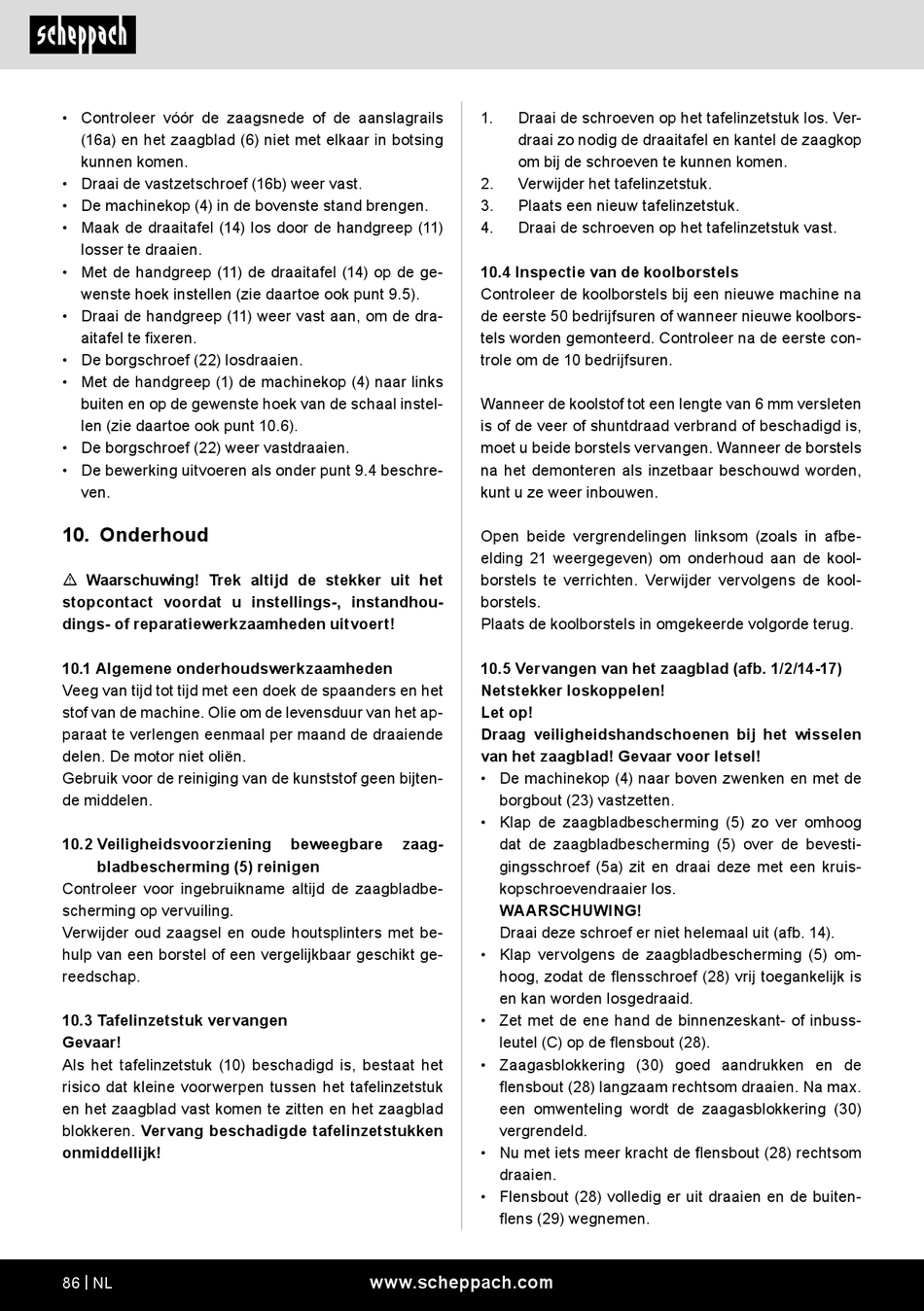 scheppach

• Controleer vóór de zaagsnede of de aanslagrails (16a) en het zaagblad (6) niet met elkaar in botsing kunnen komen.
• Draai de vastzetschroef (16b) weer vast.
• De machinekop (4) in de bovenste stand brengen.
• Maak de draaitafel (14) los door de handgreep (11) losser te draaien.
• Met de handgreep (11) de draaitafel (14) op de gewenste hoek instellen (zie daartoe ook punt 9.5).
• Draai de handgreep (11) weer vast aan, om de draaitafel te fixeren.
• De borgschroef (22) losdraaien.
• Met de handgreep (1) de machinekop (4) naar links buiten en op de gewenste hoek van de schaal instellen (zie daartoe ook punt 10.6).
• De borgschroef (22) weer vastdraaien.
• De bewerking uitvoeren als onder punt 9.4 beschreven.

10. Onderhoud

⚠ Waarschuwing! Trek altijd de stekker uit het stopcontact voordat u instellings-, instandhoudings- of reparatiewerkzaamheden uitvoert!

10.1 Algemene onderhoudswerkzaamheden
Veeg van tijd tot tijd met een doek de spaanders en het stof van de machine. Olie om de levensduur van het apparaat te verlengen eenmaal per maand de draaiende delen. De motor niet oliën.
Gebruik voor de reiniging van de kunststof geen bijtende middelen.

10.2 Veiligheidsvoorziening beweegbare zaagbladbescherming (5) reinigen
Controleer voor ingebruikname altijd de zaagbladbescherming op vervuiling.
Verwijder oud zaagsel en oude houtsplinters met behulp van een borstel of een vergelijkbaar geschikt gereedschap.

10.3 Tafelinzetstuk vervangen
Gevaar!
Als het tafelinzetstuk (10) beschadigd is, bestaat het risico dat kleine voorwerpen tussen het tafelinzetstuk en het zaagblad vast komen te zitten en het zaagblad blokkeren. Vervang beschadigde tafelinzetstukken onmiddellijk!

1. Draai de schroeven op het tafelinzetstuk los. Verdraai zo nodig de draaitafel en kantel de zaagkop om bij de schroeven te kunnen komen.
2. Verwijder het tafelinzetstuk.
3. Plaats een nieuw tafelinzetstuk.
4. Draai de schroeven op het tafelinzetstuk vast.

10.4 Inspectie van de koolborstels
Controleer de koolborstels bij een nieuwe machine na de eerste 50 bedrijfsuren of wanneer nieuwe koolborstels worden gemonteerd. Controleer na de eerste controle om de 10 bedrijfsuren.

Wanneer de koolstof tot een lengte van 6 mm versleten is of de veer of shuntdraad verbrand of beschadigd is, moet u beide borstels vervangen. Wanneer de borstels na het demonteren als inzetbaar beschouwd worden, kunt u ze weer inbouwen.

Open beide vergrendelingen linksom (zoals in afbeelding 21 weergegeven) om onderhoud aan de koolborstels te verrichten. Verwijder vervolgens de koolborstels.
Plaats de koolborstels in omgekeerde volgorde terug.

10.5 Vervangen van het zaagblad (afb. 1/2/14-17)
Netstekker loskoppelen!
Let op!
Draag veiligheidshandschoenen bij het wisselen van het zaagblad! Gevaar voor letsel!
• De machinekop (4) naar boven zwenken en met de borgbout (23) vastzetten.
• Klap de zaagbladbescherming (5) zo ver omhoog dat de zaagbladbescherming (5) over de bevestigingsschroef (5a) zit en draai deze met een kruiskopschroevendraaier los.
WAARSCHUWING!
Draai deze schroef er niet helemaal uit (afb. 14).
• Klap vervolgens de zaagbladbescherming (5) omhoog, zodat de flensschroef (28) vrij toegankelijk is en kan worden losgedraaid.
• Zet met de ene hand de binnenzeskant- of inbussleutel (C) op de flensbout (28).
• Zaagasblokkering (30) goed aandrukken en de flensbout (28) langzaam rechtsom draaien. Na max. een omwenteling wordt de zaagasblokkering (30) vergrendeld.
• Nu met iets meer kracht de flensbout (28) rechtsom draaien.
• Flensbout (28) volledig er uit draaien en de buitenflens (29) wegnemen.

86 | NL www.scheppach.com